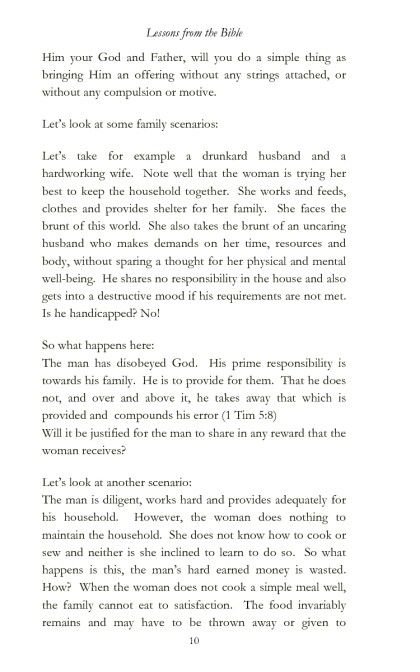 Lessons from the Bible

Him your God and Father, will you do a simple thing as bringing Him an offering without any strings attached, or without any compulsion or motive.

Let's look at some family scenarios:

Let's take for example a drunkard husband and a hardworking wife. Note well that the woman is trying her best to keep the household together. She works and feeds, clothes and provides shelter for her family. She faces the brunt of this world. She also takes the brunt of an uncaring husband who makes demands on her time, resources and body, without sparing a thought for her physical and mental well-being. He shares no responsibility in the house and also gets into a destructive mood if his requirements are not met. Is he handicapped? No!

So what happens here:
The man has disobeyed God. His prime responsibility is towards his family. He is to provide for them. That he does not, and over and above it, he takes away that which is provided and compounds his error (1 Tim 5:8)
Will it be justified for the man to share in any reward that the woman receives?

Let's look at another scenario:
The man is diligent, works hard and provides adequately for his household. However, the woman does nothing to maintain the household. She does not know how to cook or sew and neither is she inclined to learn to do so. So what happens is this, the man's hard earned money is wasted. How? When the woman does not cook a simple meal well, the family cannot eat to satisfaction. The food invariably remains and may have to be thrown away or given to

10